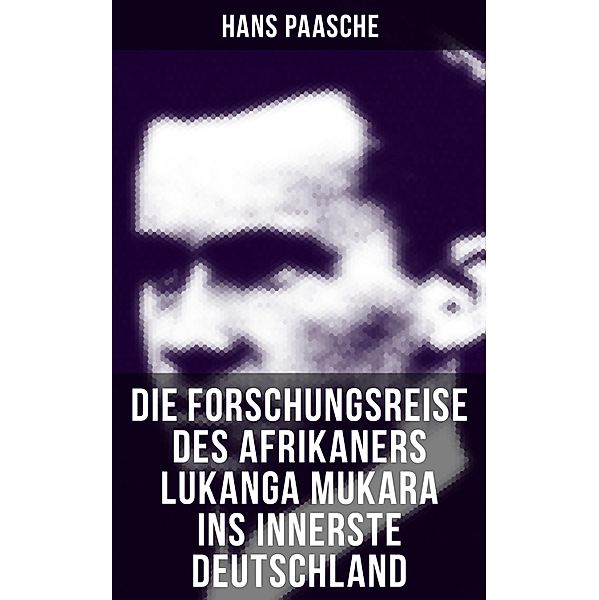 HANS PAASCHE

DIE FORSCHUNGSREISE DES AFRIKANERS LUKANGA MUKARA INS INNERSTE DEUTSCHLAND